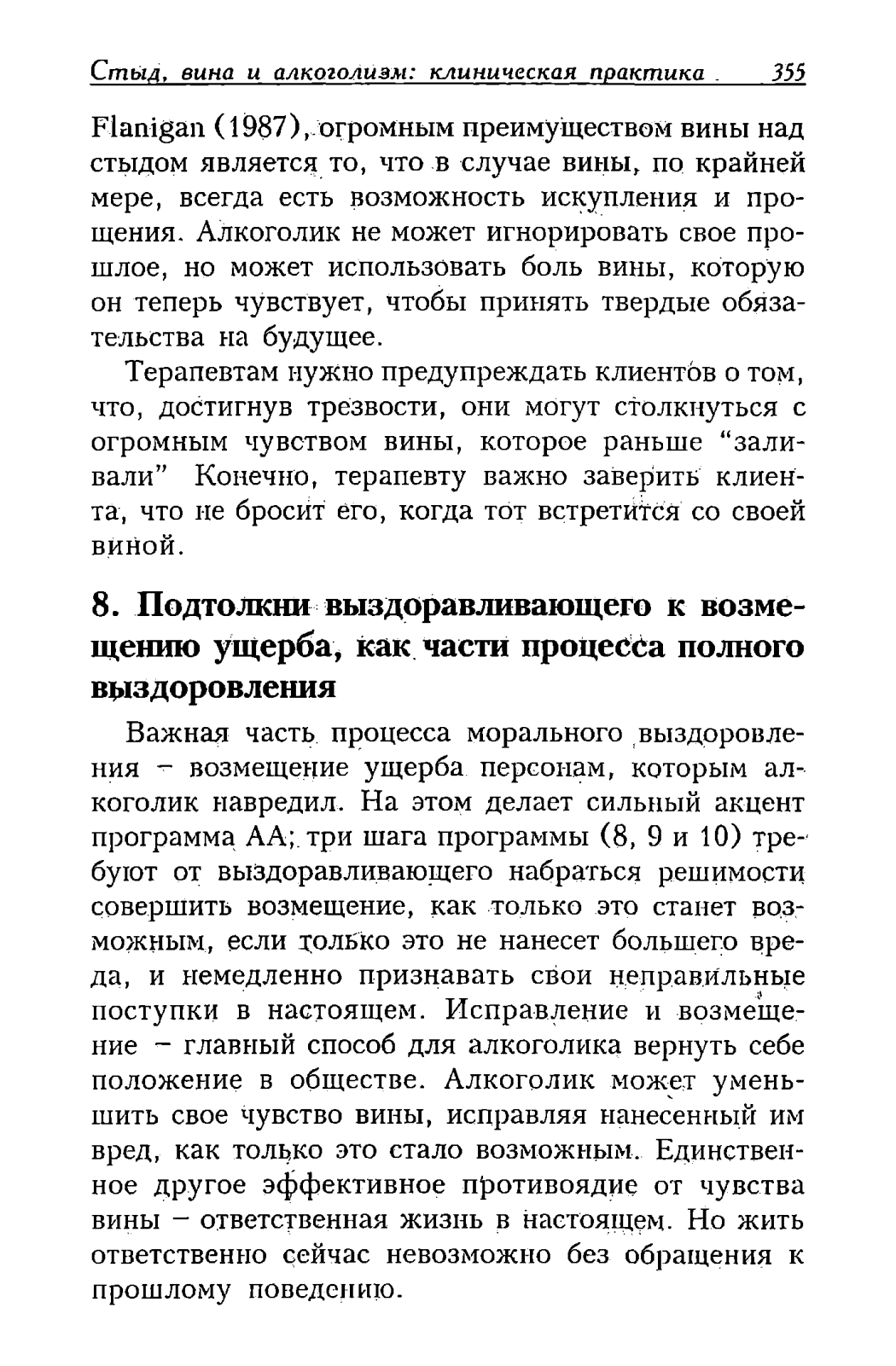 Стыд, вина и алкоголизм: клиническая практика 355

Flanigan (1987), огромным преимуществом вины над стыдом является то, что в случае вины, по крайней мере, всегда есть возможность искупления и прощения. Алкоголик не может игнорировать свое прошлое, но может использовать боль вины, которую он теперь чувствует, чтобы принять твердые обязательства на будущее.

Терапевтам нужно предупреждать клиентов о том, что, достигнув трезвости, они могут столкнуться с огромным чувством вины, которое раньше "заливали" Конечно, терапевту важно заверить клиента, что не бросит его, когда тот встретится со своей виной.

8. Подтолкни выздоравливающего к возмещению ущерба, как части процесса полного выздоровления

Важная часть процесса морального выздоровления – возмещение ущерба персонам, которым алкоголик навредил. На этом делает сильный акцент программа АА; три шага программы (8, 9 и 10) требуют от выздоравливающего набраться решимости совершить возмещение, как только это станет возможным, если только это не нанесет большего вреда, и немедленно признавать свои неправильные поступки в настоящем. Исправление и возмещение – главный способ для алкоголика вернуть себе положение в обществе. Алкоголик может уменьшить свое чувство вины, исправляя нанесенный им вред, как только это стало возможным. Единственное другое эффективное противоядие от чувства вины – ответственная жизнь в настоящем. Но жить ответственно сейчас невозможно без обращения к прошлому поведению.